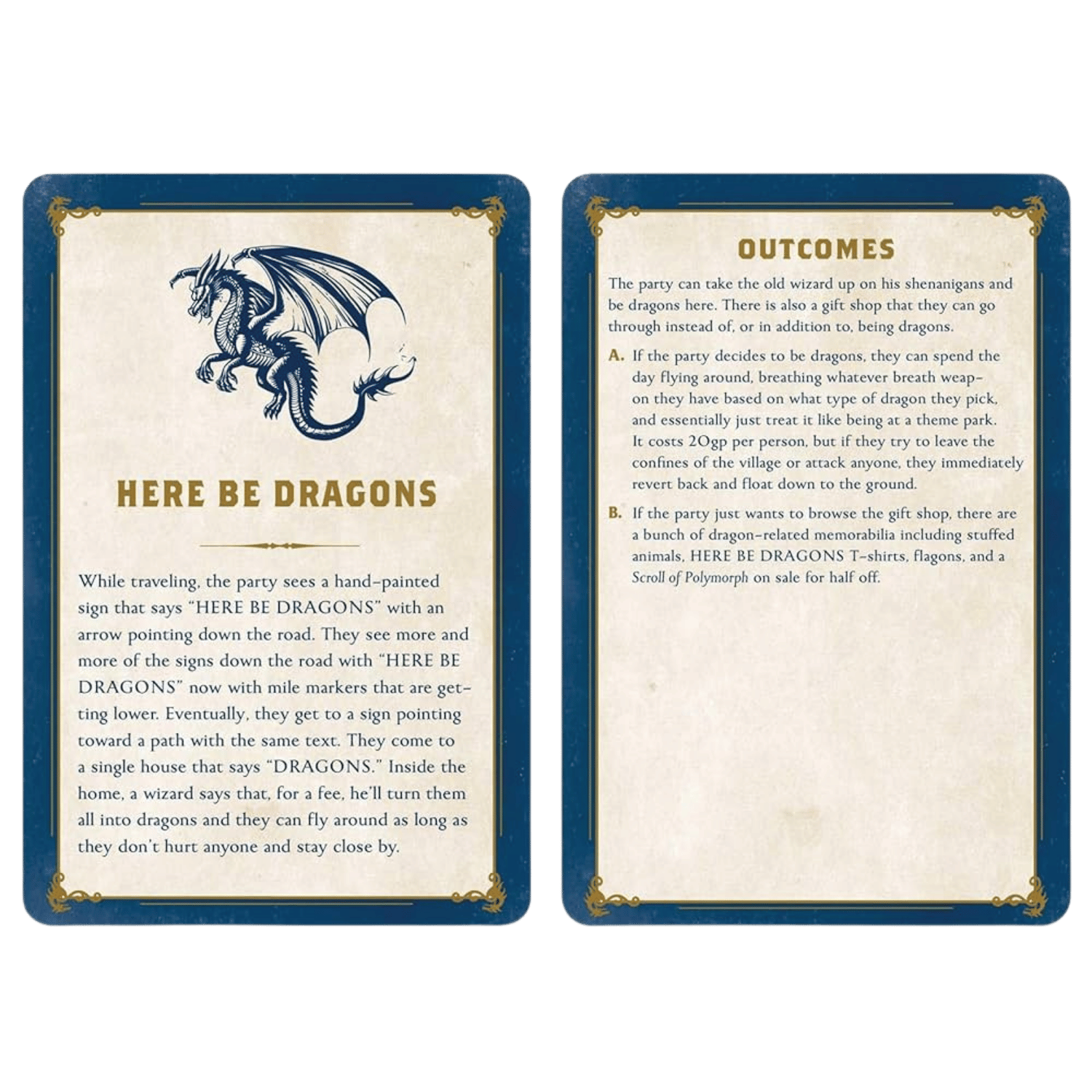 HERE BE DRAGONS

While traveling, the party sees a hand-painted sign that says "HERE BE DRAGONS" with an arrow pointing down the road. They see more and more of the signs down the road with "HERE BE DRAGONS" now with mile markers that are getting lower. Eventually, they get to a sign pointing toward a path with the same text. They come to a single house that says "DRAGONS." Inside the home, a wizard says that, for a fee, he'll turn them all into dragons and they can fly around as long as they don't hurt anyone and stay close by.

OUTCOMES

The party can take the old wizard up on his shenanigans and be dragons here. There is also a gift shop that they can go through instead of, or in addition to, being dragons.

A. If the party decides to be dragons, they can spend the day flying around, breathing whatever breath weapon they have based on what type of dragon they pick, and essentially just treat it like being at a theme park. It costs 20gp per person, but if they try to leave the confines of the village or attack anyone, they immediately revert back and float down to the ground.

B. If the party just wants to browse the gift shop, there are a bunch of dragon-related memorabilia including stuffed animals, HERE BE DRAGONS T-shirts, flagons, and a Scroll of Polymorph on sale for half off.